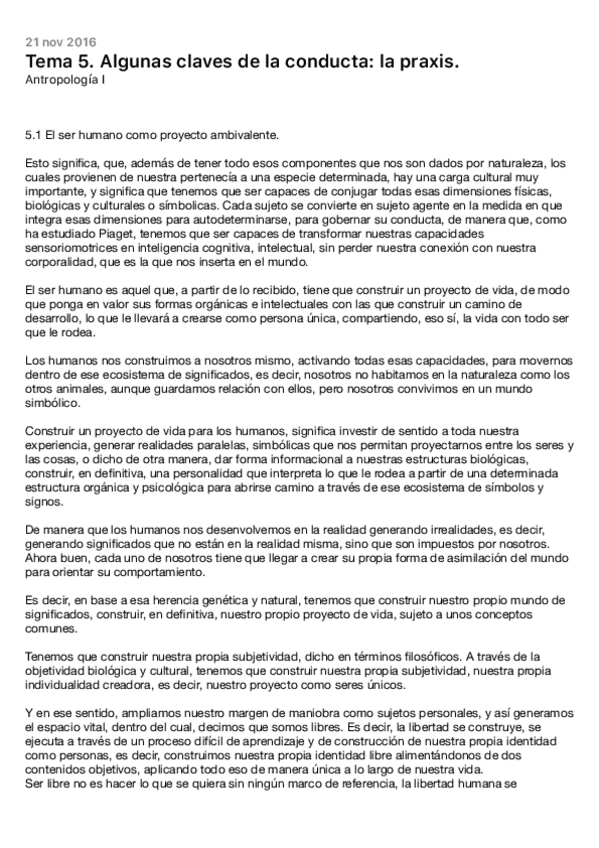 21 nov 2016
Tema 5. Algunas claves de la conducta: la praxis.
Antropología I

5.1 El ser humano como proyecto ambivalente.

Esto significa, que, además de tener todo esos componentes que nos son dados por naturaleza, los cuales provienen de nuestra pertenecía a una especie determinada, hay una carga cultural muy importante, y significa que tenemos que ser capaces de conjugar todas esas dimensiones físicas, biológicas y culturales o símbolicas. Cada sujeto se convierte en sujeto agente en la medida en que integra esas dimensiones para autodeterminarse, para gobernar su conducta, de manera que, como ha estudiado Piaget, tenemos que ser capaces de transformar nuestras capacidades sensoriomotrices en inteligencia cognitiva, intelectual, sin perder nuestra conexión con nuestra corporalidad, que es la que nos inserta en el mundo.

El ser humano es aquel que, a partir de lo recibido, tiene que construir un proyecto de vida, de modo que ponga en valor sus formas orgánicas e intelectuales con las que construir un camino de desarrollo, lo que le llevará a crearse como persona única, compartiendo, eso sí, la vida con todo ser que le rodea.

Los humanos nos construimos a nosotros mismo, activando todas esas capacidades, para movernos dentro de ese ecosistema de significados, es decir, nosotros no habitamos en la naturaleza como los otros animales, aunque guardamos relación con ellos, pero nosotros convivimos en un mundo simbólico.

Construir un proyecto de vida para los humanos, significa investir de sentido a toda nuestra experiencia, generar realidades paralelas, simbólicas que nos permitan proyectarnos entre los seres y las cosas, o dicho de otra manera, dar forma informacional a nuestras estructuras biológicas, construir, en definitiva, una personalidad que interpreta lo que le rodea a partir de una determinada estructura orgánica y psicológica para abrirse camino a través de ese ecosistema de símbolos y signos.

De manera que los humanos nos desenvolvemos en la realidad generando irrealidades, es decir, generando significados que no están en la realidad misma, sino que son impuestos por nosotros. Ahora buen, cada uno de nosotros tiene que llegar a crear su propia forma de asimilación del mundo para orientar su comportamiento.

Es decir, en base a esa herencia genética y natural, tenemos que construir nuestro propio mundo de significados, construir, en definitiva, nuestro propio proyecto de vida, sujeto a unos conceptos comunes.

Tenemos que construir nuestra propia subjetividad, dicho en términos filosóficos. A través de la objetividad biológica y cultural, tenemos que construir nuestra propia subjetividad, nuestra propia individualidad creadora, es decir, nuestro proyecto como seres únicos.

Y en ese sentido, ampliamos nuestro margen de maniobra como sujetos personales, y así generamos el espacio vital, dentro del cual, decimos que somos libres. Es decir, la libertad se construye, se ejecuta a través de un proceso difícil de aprendizaje y de construcción de nuestra propia identidad como personas, es decir, construimos nuestra propia identidad libre alimentándonos de dos contenidos objetivos, aplicando todo eso de manera única a lo largo de nuestra vida.
Ser libre no es hacer lo que se quiera sin ningún marco de referencia, la libertad humana se